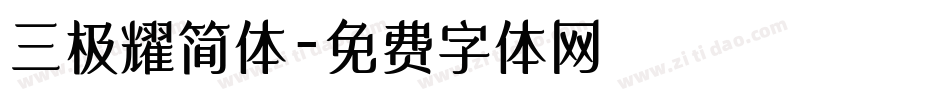 三极耀简体-免费字体网

www.zitidao.com